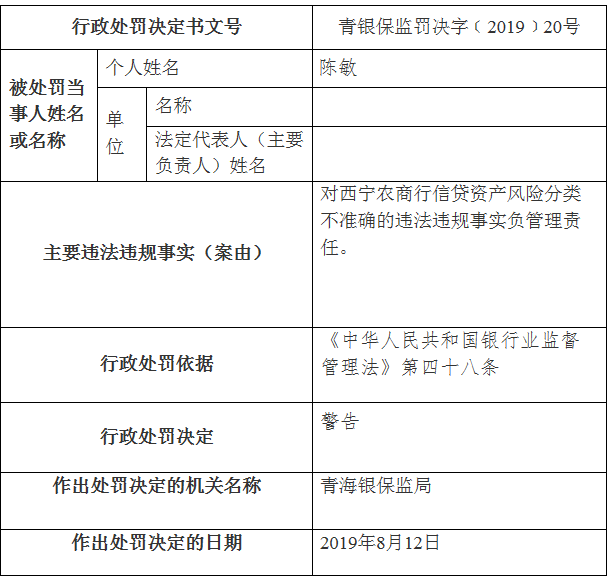 | 行政处罚决定书文号 | | | 青银保监罚决字（2019）20号 |
|---|---|---|---|
| 被处罚当事人姓名或名称 | 个人姓名 | | 陈敏 |
| | 单位 | 名称 | |
| | | 法定代表人（主要负责人）姓名 | |
| 主要违法违规事实（案由） | | | 对西宁农商行信贷资产风险分类不准确的违法违规事实负管理责任。 |
| 行政处罚依据 | | | 《中华人民共和国银行业监督管理法》第四十八条 |
| 行政处罚决定 | | | 警告 |
| 作出处罚决定的机关名称 | | | 青海银保监局 |
| 作出处罚决定的日期 | | | 2019年8月12日 |